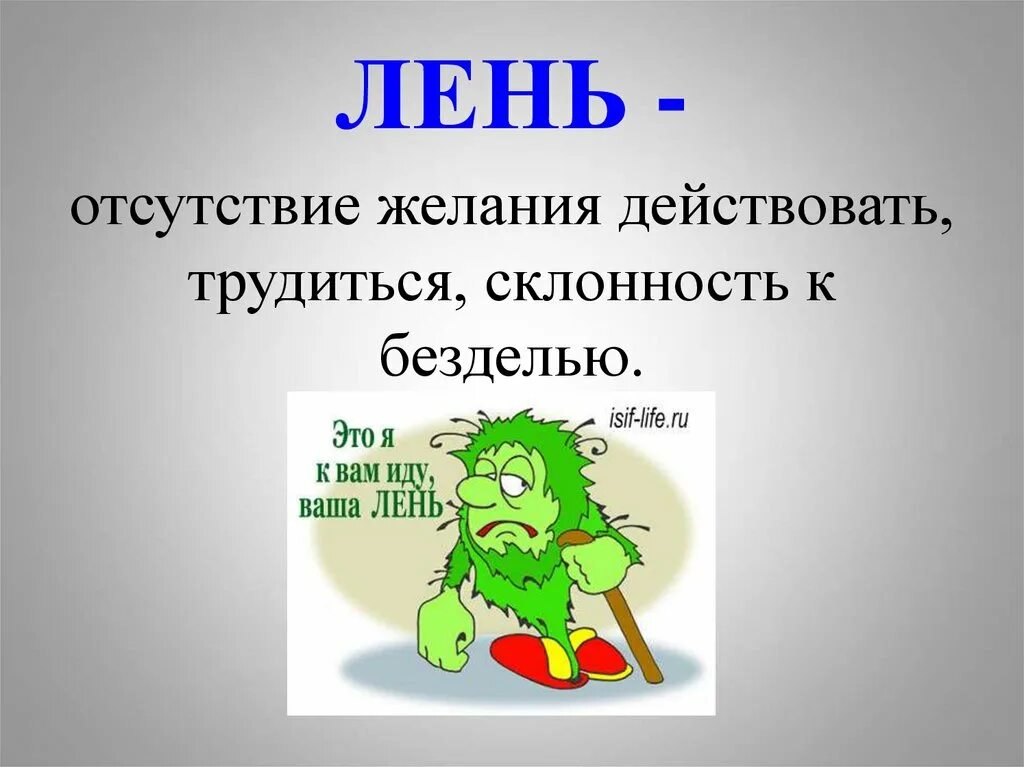 ЛЕНЬ -

отсутствие желания действовать, трудиться, склонность к безделью.

Это я к вам иду, ваша ЛЕНЬ

isif-life.ru